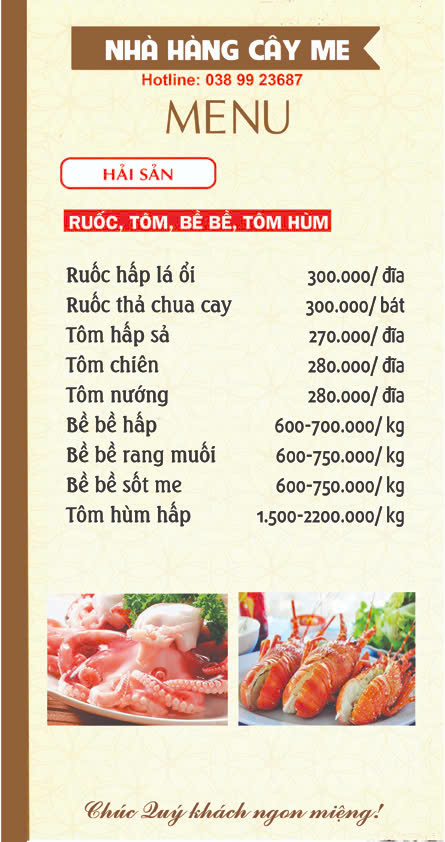 NHÀ HÀNG CÂY ME
Hotline: 038 99 23687
MENU

HẢI SẢN

RUỐC, TÔM, BỀ BỀ, TÔM HÙM

Ruốc hấp lá ổi 300.000/ đĩa
Ruốc thả chua cay 300.000/ bát
Tôm hấp sả 270.000/ đĩa
Tôm chiên 280.000/ đĩa
Tôm nướng 280.000/ đĩa
Bề bề hấp 600-700.000/ kg
Bề bề rang muối 600-750.000/ kg
Bề bề sốt me 600-750.000/ kg
Tôm hùm hấp 1.500-2200.000/ kg

Chúc Quý khách ngon miệng!